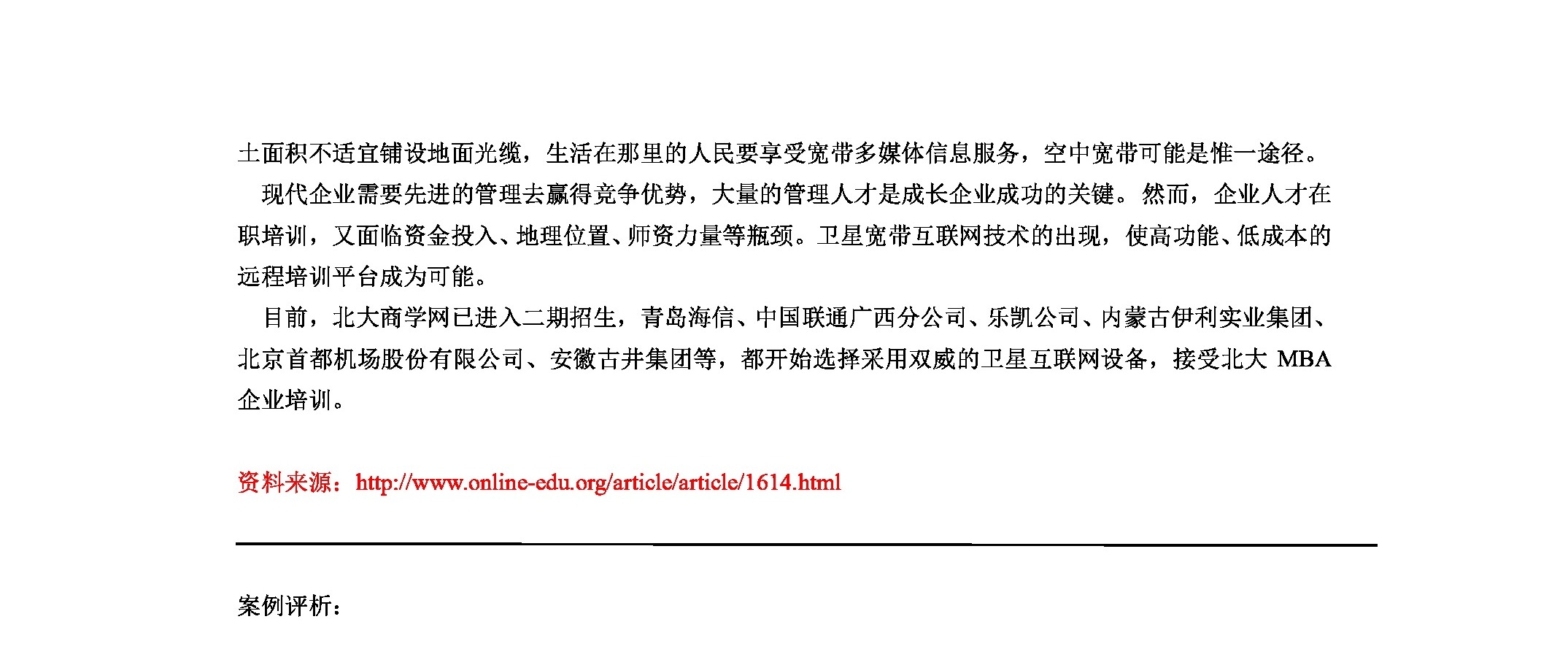 土面积不适宜铺设地面光缆，生活在那里的人民要享受宽带多媒体信息服务，空中宽带可能是惟一途径。

现代企业需要先进的管理去赢得竞争优势，大量的管理人才是成长企业成功的关键。然而，企业人才在职培训，又面临资金投入、地理位置、师资力量等瓶颈。卫星宽带互联网技术的出现，使高功能、低成本的远程培训平台成为可能。

目前，北大商学网已进入二期招生，青岛海信、中国联通广西分公司、乐凯公司、内蒙古伊利实业集团、北京首都机场股份有限公司、安徽古井集团等，都开始选择采用双威的卫星互联网设备，接受北大 MBA 企业培训。

资料来源：http://www.online-edu.org/article/article/1614.html

案例评析：